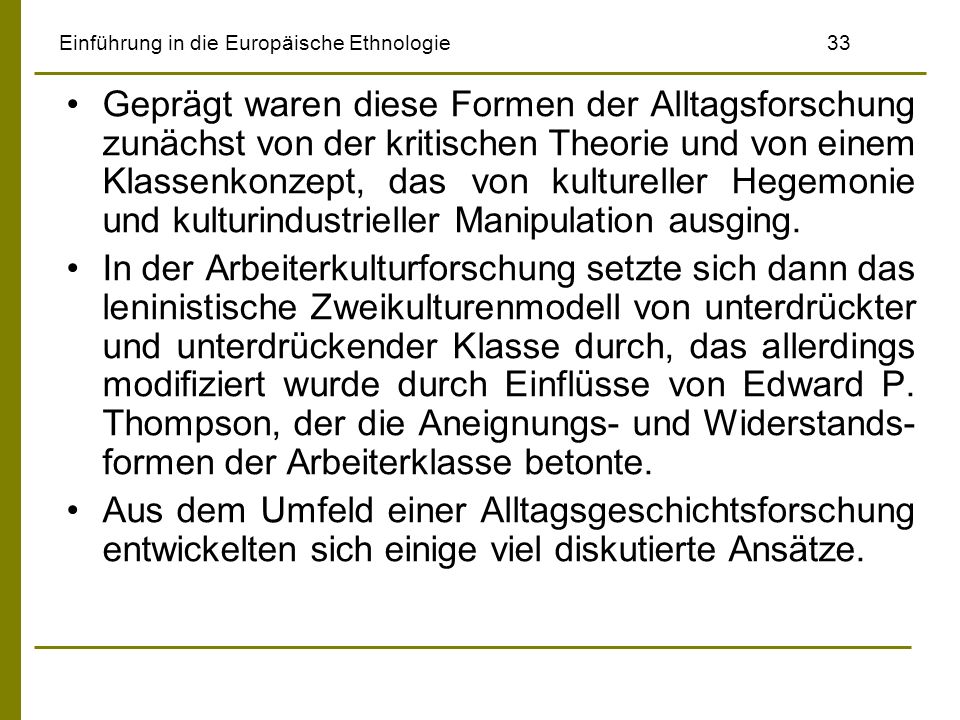 Einführung in die Europäische Ethnologie 33

• Geprägt waren diese Formen der Alltagsforschung zunächst von der kritischen Theorie und von einem Klassenkonzept, das von kultureller Hegemonie und kulturindustrieller Manipulation ausging.

• In der Arbeiterkulturforschung setzte sich dann das leninistische Zweikulturenmodell von unterdrückter und unterdrückender Klasse durch, das allerdings modifiziert wurde durch Einflüsse von Edward P. Thompson, der die Aneignungs- und Widerstandsformen der Arbeiterklasse betonte.

• Aus dem Umfeld einer Alltagsgeschichtsforschung entwickelten sich einige viel diskutierte Ansätze.